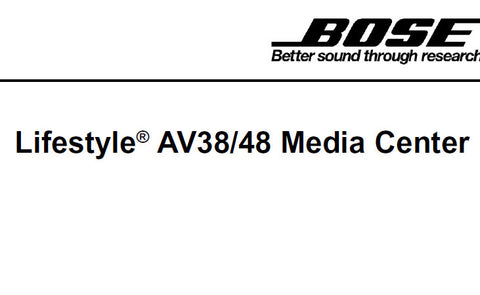 BOSE
Better sound through research

Lifestyle® AV38/48 Media Center